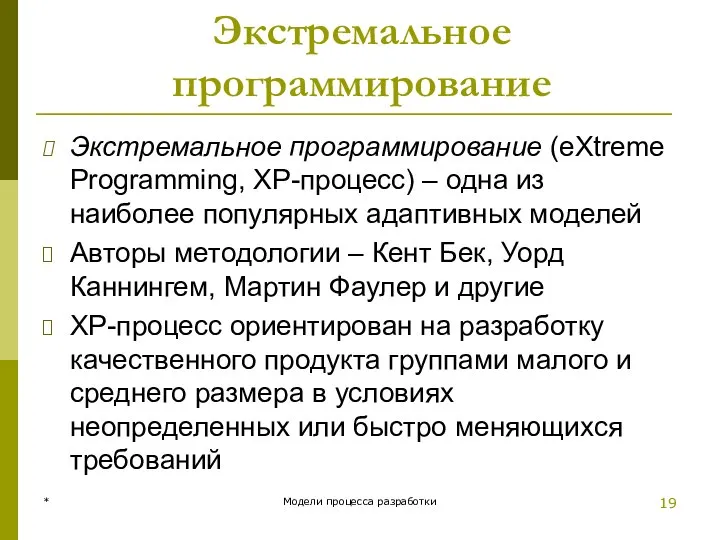 Экстремальное программирование

Экстремальное программирование (eXtreme Programming, XP-процесс) – одна из наиболее популярных адаптивных моделей

Авторы методологии – Кент Бек, Уорд Каннингем, Мартин Фаулер и другие

XP-процесс ориентирован на разработку качественного продукта группами малого и среднего размера в условиях неопределенных или быстро меняющихся требований

*

Модели процесса разработки

19